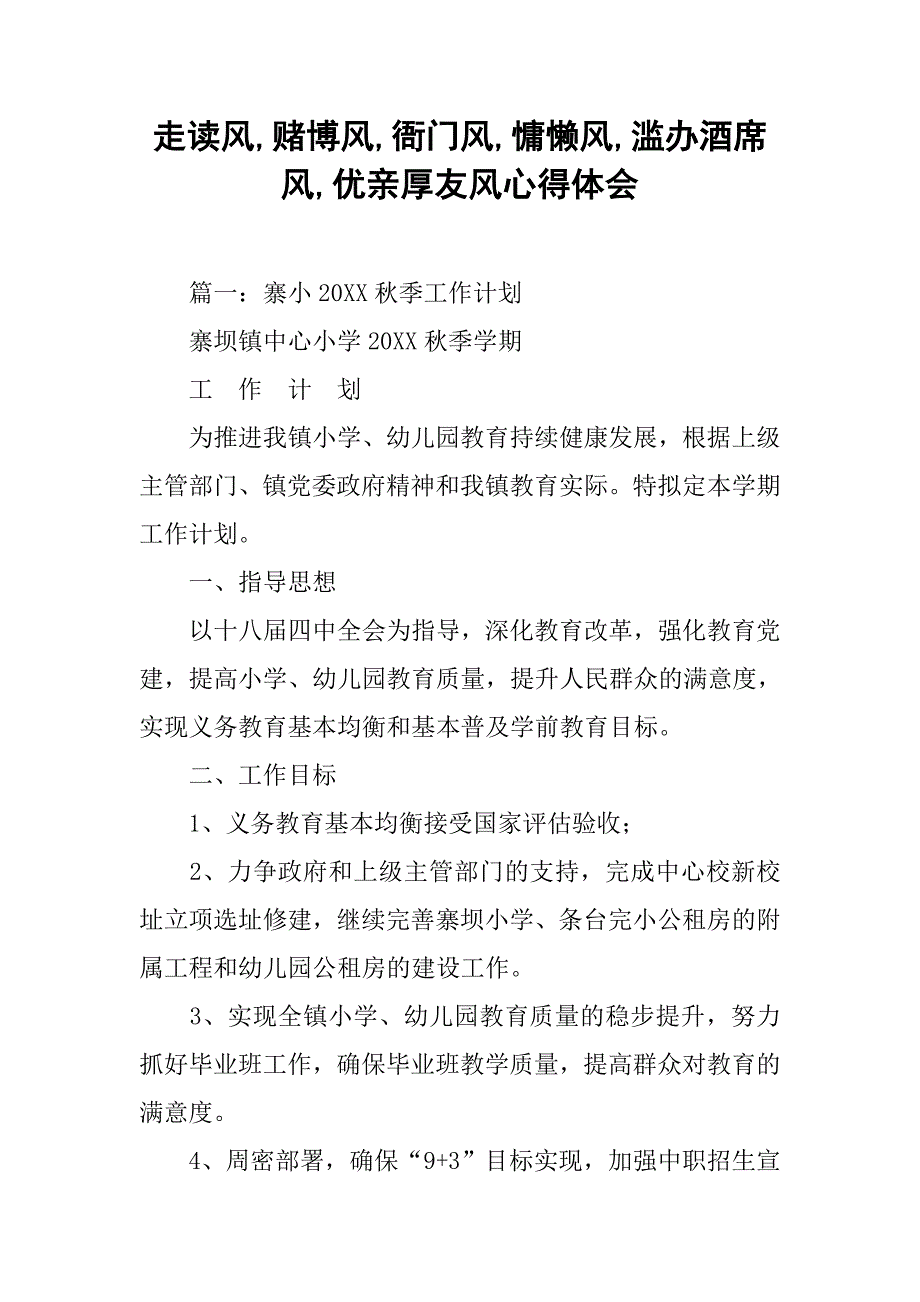 走读风,赌博风,衙门风,慵懒风,滥办酒席风,优亲厚友风心得体会

篇一：寨小 20XX 秋季工作计划

寨坝镇中心小学 20XX 秋季学期

工　作　计　划

为推进我镇小学、幼儿园教育持续健康发展，根据上级主管部门、镇党委政府精神和我镇教育实际。特拟定本学期工作计划。

一、指导思想

以十八届四中全会为指导，深化教育改革，强化教育党建，提高小学、幼儿园教育质量，提升人民群众的满意度，实现义务教育基本均衡和基本普及学前教育目标。

二、工作目标

1、义务教育基本均衡接受国家评估验收；

2、力争政府和上级主管部门的支持，完成中心校新校址立项选址修建，继续完善寨坝小学、条台完小公租房的附属工程和幼儿园公租房的建设工作。

3、实现全镇小学、幼儿园教育质量的稳步提升，努力抓好毕业班工作，确保毕业班教学质量，提高群众对教育的满意度。

4、周密部署，确保“9+3”目标实现，加强中职招生宣